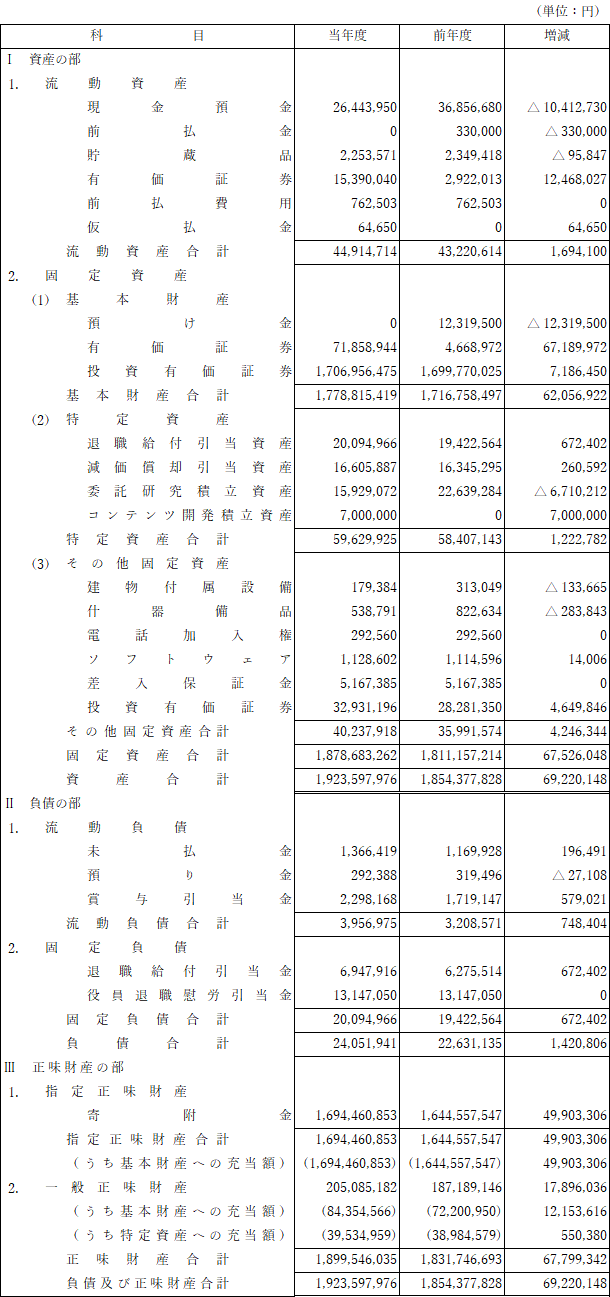 (単位：円)

| 科目 | 当年度 | 前年度 | 増減 |
|---|---|---|---|
| I 資産の部 | | | |
| 1. 流動資産 | | | |
| 現金預金 | 26,443,950 | 36,856,680 | △10,412,730 |
| 前払金 | 0 | 330,000 | △330,000 |
| 貯蔵品 | 2,253,571 | 2,349,418 | △95,847 |
| 有価証券 | 15,390,040 | 2,922,013 | 12,468,027 |
| 前払費用 | 762,503 | 762,503 | 0 |
| 仮払金 | 64,650 | 0 | 64,650 |
| 流動資産合計 | 44,914,714 | 43,220,614 | 1,694,100 |
| 2. 固定資産 | | | |
| (1) 基本財産 | | | |
| 預け金 | 0 | 12,319,500 | △12,319,500 |
| 有価証券 | 71,858,944 | 4,668,972 | 67,189,972 |
| 投資有価証券 | 1,706,956,475 | 1,699,770,025 | 7,186,450 |
| 基本財産合計 | 1,778,815,419 | 1,716,758,497 | 62,056,922 |
| (2) 特定資産 | | | |
| 退職給付引当資産 | 20,094,966 | 19,422,564 | 672,402 |
| 減価償却引当資産 | 16,605,887 | 16,345,295 | 260,592 |
| 委託研究積立資産 | 15,929,072 | 22,639,284 | △6,710,212 |
| コンテンツ開発積立資産 | 7,000,000 | 0 | 7,000,000 |
| 特定資産合計 | 59,629,925 | 58,407,143 | 1,222,782 |
| (3) その他固定資産 | | | |
| 建物付属設備 | 179,384 | 313,049 | △133,665 |
| 什器備品 | 538,791 | 822,634 | △283,843 |
| 電話加入権 | 292,560 | 292,560 | 0 |
| ソフトウェア | 1,128,602 | 1,114,596 | 14,006 |
| 差入保証金 | 5,167,385 | 5,167,385 | 0 |
| 投資有価証券 | 32,931,196 | 28,281,350 | 4,649,846 |
| その他固定資産合計 | 40,237,918 | 35,991,574 | 4,246,344 |
| 固定資産合計 | 1,878,683,262 | 1,811,157,214 | 67,526,048 |
| 資産合計 | 1,923,597,976 | 1,854,377,828 | 69,220,148 |
| II 負債の部 | | | |
| 1. 流動負債 | | | |
| 未払金 | 1,366,419 | 1,169,928 | 196,491 |
| 預り金 | 292,388 | 319,496 | △27,108 |
| 賞与引当金 | 2,298,168 | 1,719,147 | 579,021 |
| 流動負債合計 | 3,956,975 | 3,208,571 | 748,404 |
| 2. 固定負債 | | | |
| 退職給付引当金 | 6,947,916 | 6,275,514 | 672,402 |
| 役員退職慰労引当金 | 13,147,050 | 13,147,050 | 0 |
| 固定負債合計 | 20,094,966 | 19,422,564 | 672,402 |
| 負債合計 | 24,051,941 | 22,631,135 | 1,420,806 |
| III 正味財産の部 | | | |
| 1. 指定正味財産 | | | |
| 寄附金 | 1,694,460,853 | 1,644,557,547 | 49,903,306 |
| 指定正味財産合計 | 1,694,460,853 | 1,644,557,547 | 49,903,306 |
| (うち基本財産への充当額) | (1,694,460,853) | (1,644,557,547) | 49,903,306 |
| 2. 一般正味財産 | 205,085,182 | 187,189,146 | 17,896,036 |
| (うち基本財産への充当額) | (84,354,566) | (72,200,950) | 12,153,616 |
| (うち特定資産への充当額) | (39,534,959) | (38,984,579) | 550,380 |
| 正味財産合計 | 1,899,546,035 | 1,831,746,693 | 67,799,342 |
| 負債及び正味財産合計 | 1,923,597,976 | 1,854,377,828 | 69,220,148 |